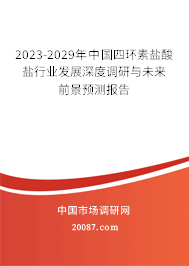 2023-2029年中国四环素盐酸盐行业发展深度调研与未来前景预测报告

中国市场调研网

20087.com